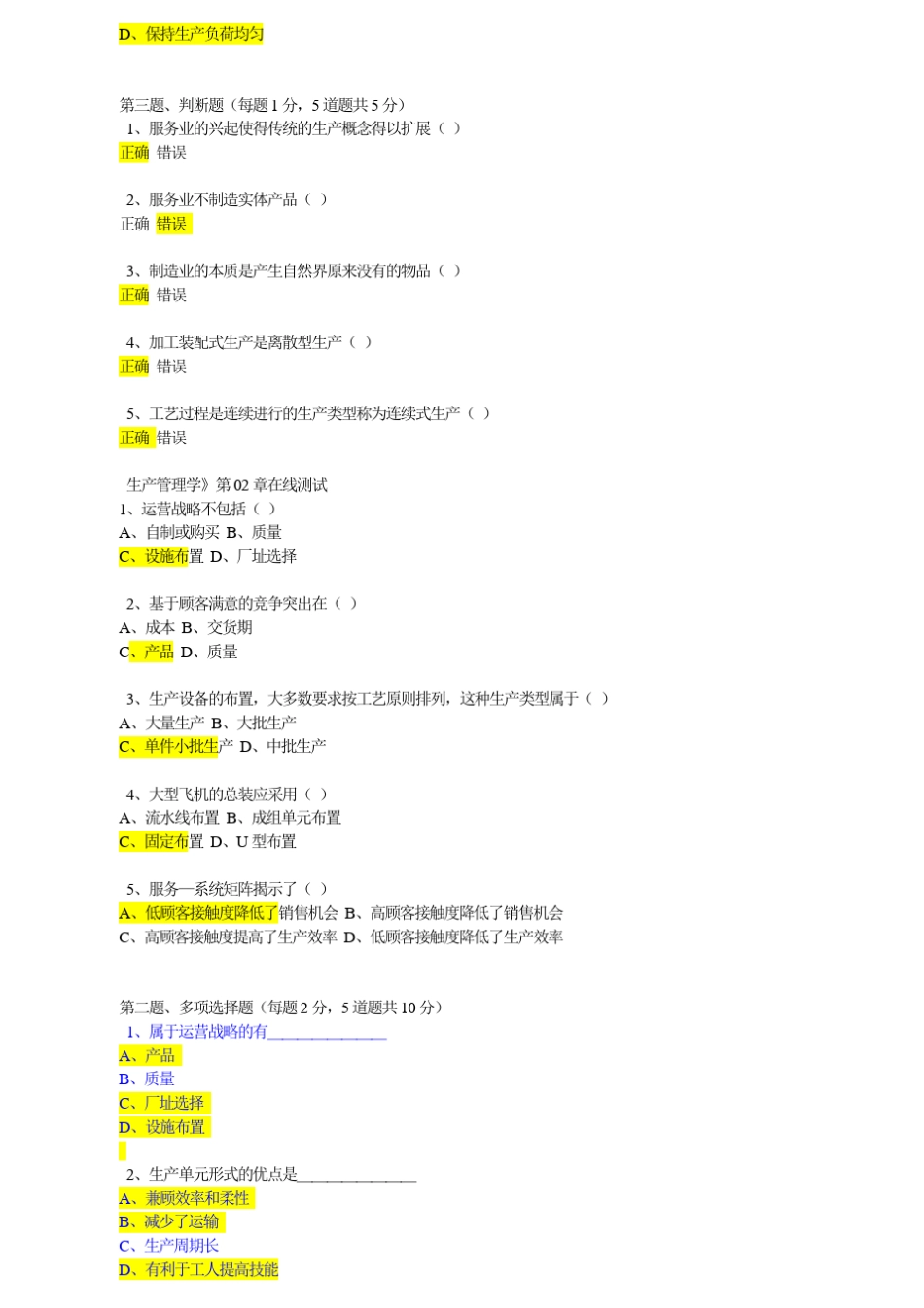 D、保持生产负荷均匀

第三题、判断题（每题 1 分，5 道题共 5 分）
1、服务业的兴起使得传统的生产概念得以扩展（ ）
正确 错误

2、服务业不制造实体产品（ ）
正确 错误

3、制造业的本质是产生自然界原来没有的物品（ ）
正确 错误

4、加工装配式生产是离散型生产（ ）
正确 错误

5、工艺过程是连续进行的生产类型称为连续式生产（ ）
正确 错误

生产管理学》第 02 章在线测试
1、运营战略不包括（ ）
A、自制或购买 B、质量
C、设施布置 D、厂址选择

2、基于顾客满意的竞争突出在（ ）
A、成本 B、交货期
C、产品 D、质量

3、生产设备的布置，大多数要求按工艺原则排列，这种生产类型属于（ ）
A、大量生产 B、大批生产
C、单件小批生产 D、中批生产

4、大型飞机的总装应采用（ ）
A、流水线布置 B、成组单元布置
C、固定布置 D、U 型布置

5、服务—系统矩阵揭示了（ ）
A、低顾客接触度降低了销售机会 B、高顾客接触度降低了销售机会
C、高顾客接触度提高了生产效率 D、低顾客接触度降低了生产效率

第二题、多项选择题（每题 2 分，5 道题共 10 分）
1、属于运营战略的有______________
A、产品
B、质量
C、厂址选择
D、设施布置

2、生产单元形式的优点是______________
A、兼顾效率和柔性
B、减少了运输
C、生产周期长
D、有利于工人提高技能